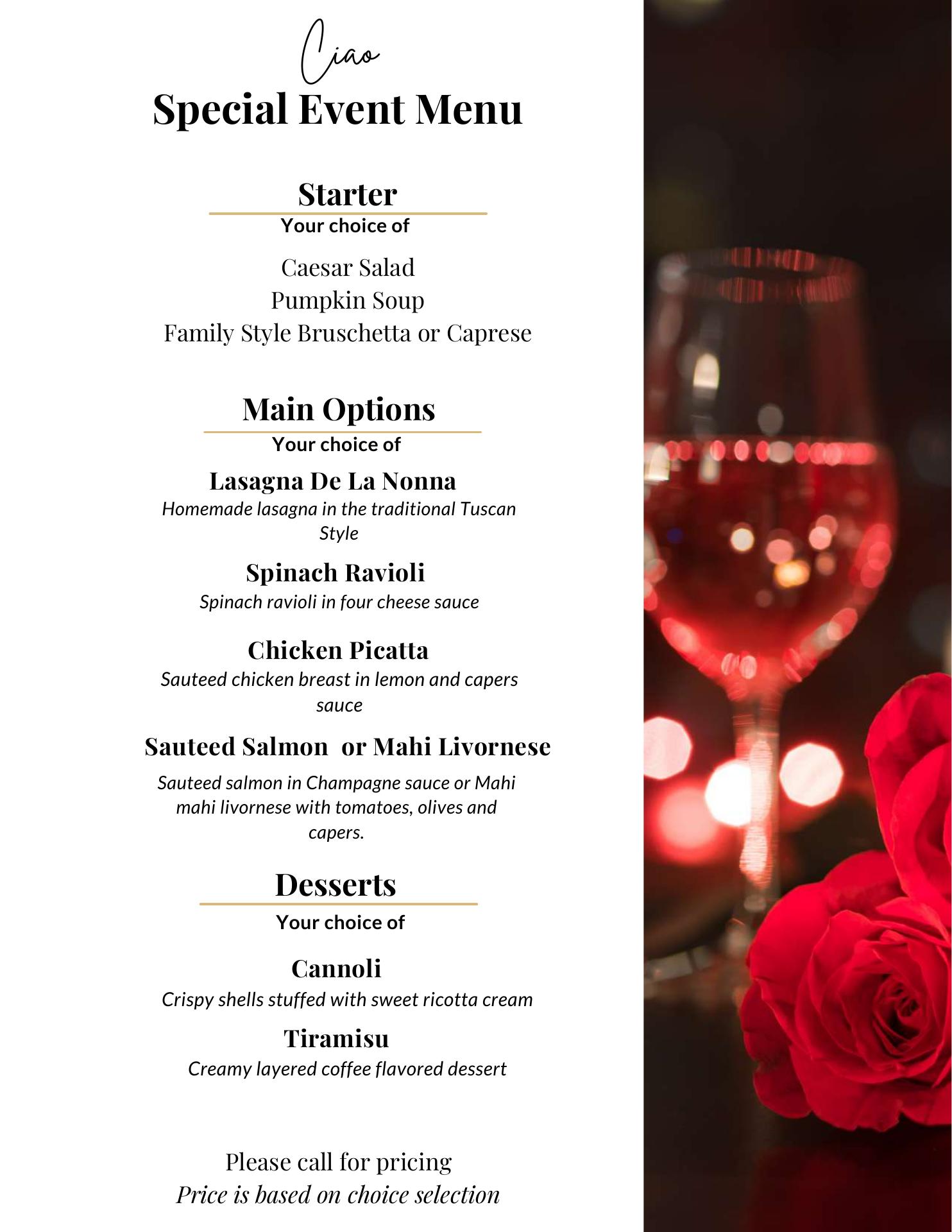 Ciao
Special Event Menu

Starter
Your choice of

Caesar Salad
Pumpkin Soup
Family Style Bruschetta or Caprese

Main Options
Your choice of

Lasagna De La Nonna
Homemade lasagna in the traditional Tuscan Style

Spinach Ravioli
Spinach ravioli in four cheese sauce

Chicken Picatta
Sauteed chicken breast in lemon and capers sauce

Sauteed Salmon or Mahi Livornese
Sauteed salmon in Champagne sauce or Mahi mahi livornese with tomatoes, olives and capers.

Desserts
Your choice of

Cannoli
Crispy shells stuffed with sweet ricotta cream

Tiramisu
Creamy layered coffee flavored dessert

Please call for pricing
Price is based on choice selection